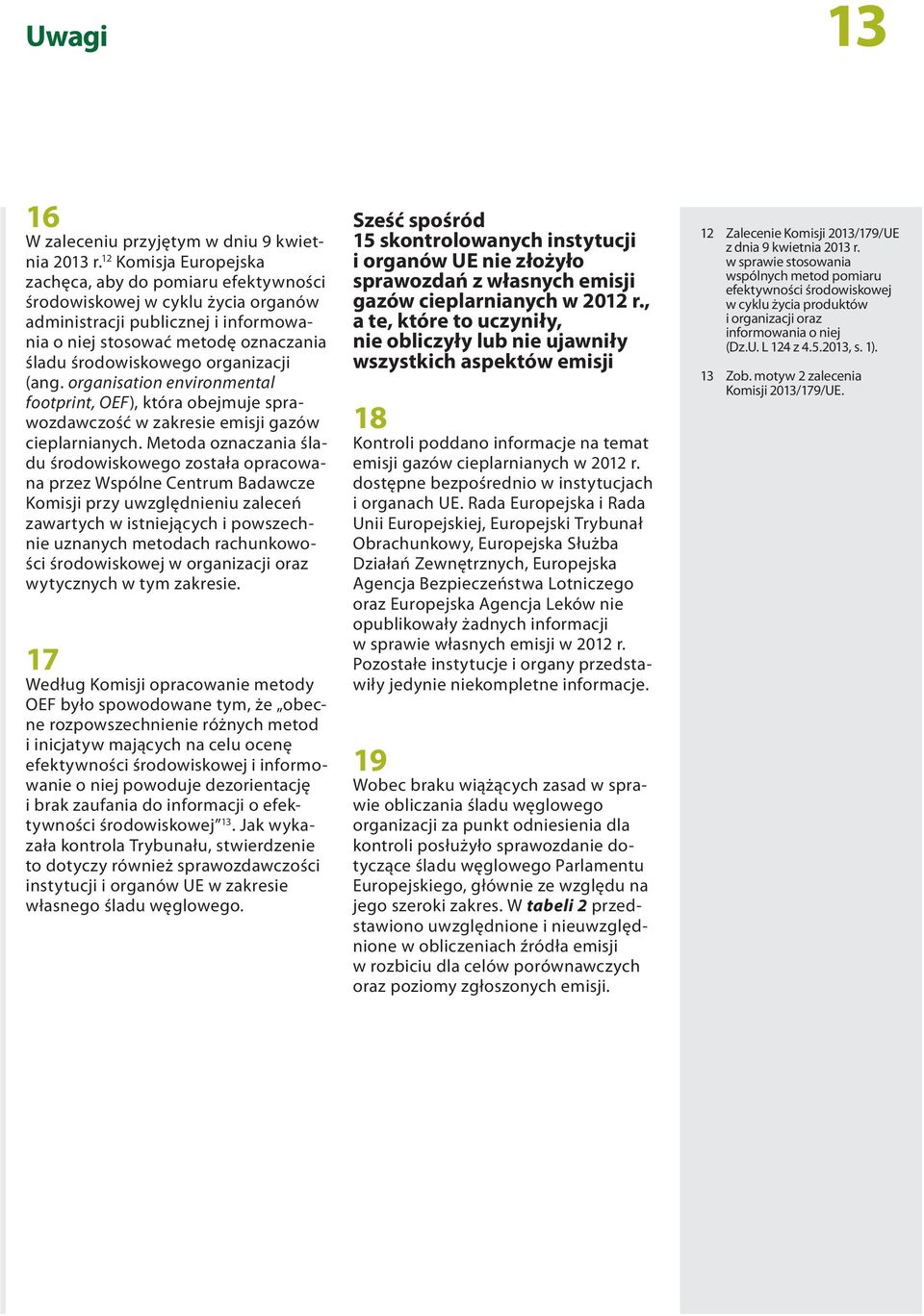 Uwagi

13

16
W zaleceniu przyjętym w dniu 9 kwietnia 2013 r.$^{12}$ Komisja Europejska zachęca, aby do pomiaru efektywności środowiskowej w cyklu życia organów administracji publicznej i informowania o niej stosować metodę oznaczania śladu środowiskowego organizacji (ang. organisation environmental footprint, OEF), która obejmuje sprawozdawczość w zakresie emisji gazów cieplarnianych. Metoda oznaczania śladu środowiskowego została opracowana przez Wspólne Centrum Badawcze Komisji przy uwzględnieniu zaleceń zawartych w istniejących i powszechnie uznanych metodach rachunkowości środowiskowej w organizacji oraz wytycznych w tym zakresie.

17
Według Komisji opracowanie metody OEF było spowodowane tym, że „obecne rozpowszechnienie różnych metod i inicjatyw mających na celu ocenę efektywności środowiskowej i informowanie o niej powoduje dezorientację i brak zaufania do informacji o efektywności środowiskowej”$^{13}$. Jak wykazała kontrola Trybunału, stwierdzenie to dotyczy również sprawozdawczości instytucji i organów UE w zakresie własnego śladu węglowego.

Sześć spośród 15 skontrolowanych instytucji i organów UE nie złożyło sprawozdań z własnych emisji gazów cieplarnianych w 2012 r., a te, które to uczyniły, nie obliczyły lub nie ujawniły wszystkich aspektów emisji

18
Kontroli poddano informacje na temat emisji gazów cieplarnianych w 2012 r. dostępne bezpośrednio w instytucjach i organach UE. Rada Europejska i Rada Unii Europejskiej, Europejski Trybunał Obrachunkowy, Europejska Służba Działań Zewnętrznych, Europejska Agencja Bezpieczeństwa Lotniczego oraz Europejska Agencja Leków nie opublikowały żadnych informacji w sprawie własnych emisji w 2012 r. Pozostałe instytucje i organy przedstawiły jedynie niekompletne informacje.

19
Wobec braku wiążących zasad w sprawie obliczania śladu węglowego organizacji za punkt odniesienia dla kontroli posłużyło sprawozdanie dotyczące śladu węglowego Parlamentu Europejskiego, głównie ze względu na jego szeroki zakres. W tabeli 2 przedstawiono uwzględnione i nieuwzględnione w obliczeniach źródła emisji w rozbiciu dla celów porównawczych oraz poziomy zgłoszonych emisji.

12 Zalecenie Komisji 2013/179/UE z dnia 9 kwietnia 2013 r. w sprawie stosowania wspólnych metod pomiaru efektywności środowiskowej w cyklu życia produktów i organizacji oraz informowania o niej (Dz.U. L 124 z 4.5.2013, s. 1).

13 Zob. motyw 2 zalecenia Komisji 2013/179/UE.